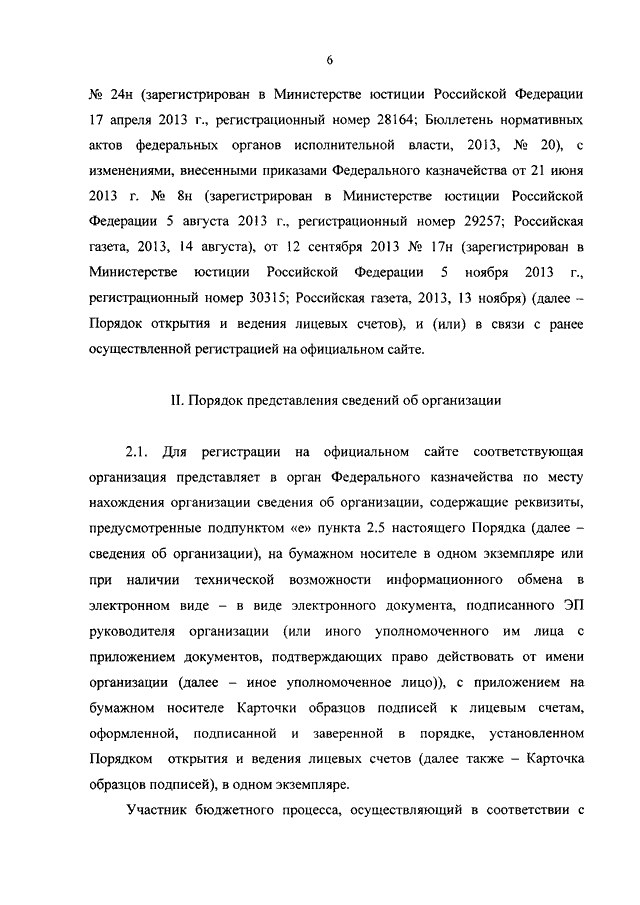 6

№ 24н (зарегистрирован в Министерстве юстиции Российской Федерации 17 апреля 2013 г., регистрационный номер 28164; Бюллетень нормативных актов федеральных органов исполнительной власти, 2013, № 20), с изменениями, внесенными приказами Федерального казначейства от 21 июня 2013 г. № 8н (зарегистрирован в Министерстве юстиции Российской Федерации 5 августа 2013 г., регистрационный номер 29257; Российская газета, 2013, 14 августа), от 12 сентября 2013 № 17н (зарегистрирован в Министерстве юстиции Российской Федерации 5 ноября 2013 г., регистрационный номер 30315; Российская газета, 2013, 13 ноября) (далее – Порядок открытия и ведения лицевых счетов), и (или) в связи с ранее осуществленной регистрацией на официальном сайте.

II. Порядок представления сведений об организации

2.1. Для регистрации на официальном сайте соответствующая организация представляет в орган Федерального казначейства по месту нахождения организации сведения об организации, содержащие реквизиты, предусмотренные подпунктом «е» пункта 2.5 настоящего Порядка (далее – сведения об организации), на бумажном носителе в одном экземпляре или при наличии технической возможности информационного обмена в электронном виде – в виде электронного документа, подписанного ЭП руководителя организации (или иного уполномоченного им лица с приложением документов, подтверждающих право действовать от имени организации (далее – иное уполномоченное лицо)), с приложением на бумажном носителе Карточки образцов подписей к лицевым счетам, оформленной, подписанной и заверенной в порядке, установленном Порядком открытия и ведения лицевых счетов (далее также – Карточка образцов подписей), в одном экземпляре.

Участник бюджетного процесса, осуществляющий в соответствии с